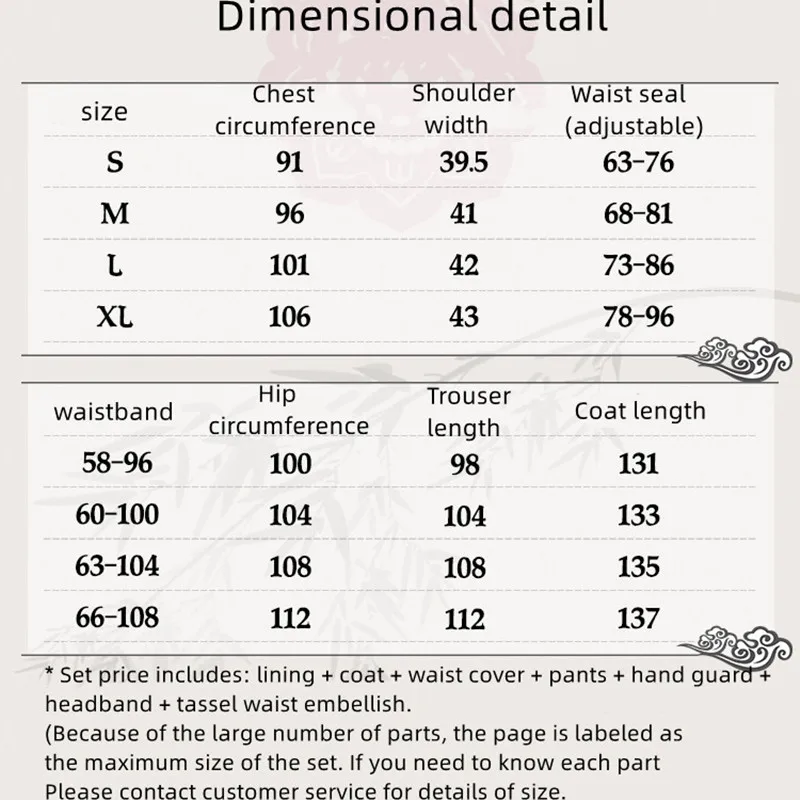 Dimensional detail

| size | Chest circumference | Shoulder width | Waist seal (adjustable) |
|---|---|---|---|
| S | 91 | 39.5 | 63-76 |
| M | 96 | 41 | 68-81 |
| L | 101 | 42 | 73-86 |
| XL | 106 | 43 | 78-96 |

| waistband | Hip circumference | Trouser length | Coat length |
|---|---|---|---|
| 58-96 | 100 | 98 | 131 |
| 60-100 | 104 | 104 | 133 |
| 63-104 | 108 | 108 | 135 |
| 66-108 | 112 | 112 | 137 |

* Set price includes: lining + coat + waist cover + pants + hand guard + headband + tassel waist embellish.
(Because of the large number of parts, the page is labeled as the maximum size of the set. If you need to know each part Please contact customer service for details of size.